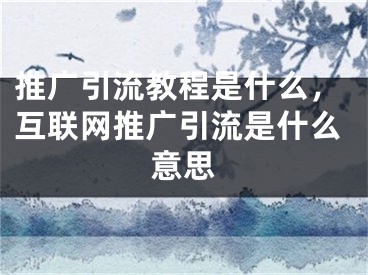 推广引流教程是什么，互联网推广引流是什么意思